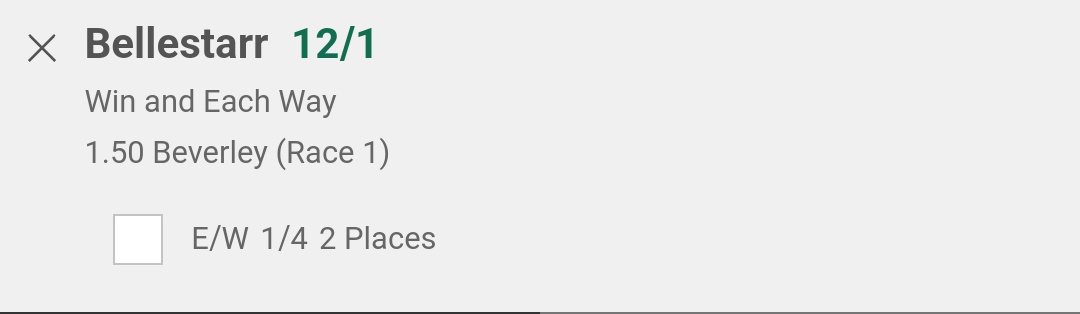 Bellestarr 12/1
Win and Each Way
1.50 Beverley (Race 1)
E/W 1/4 2 Places